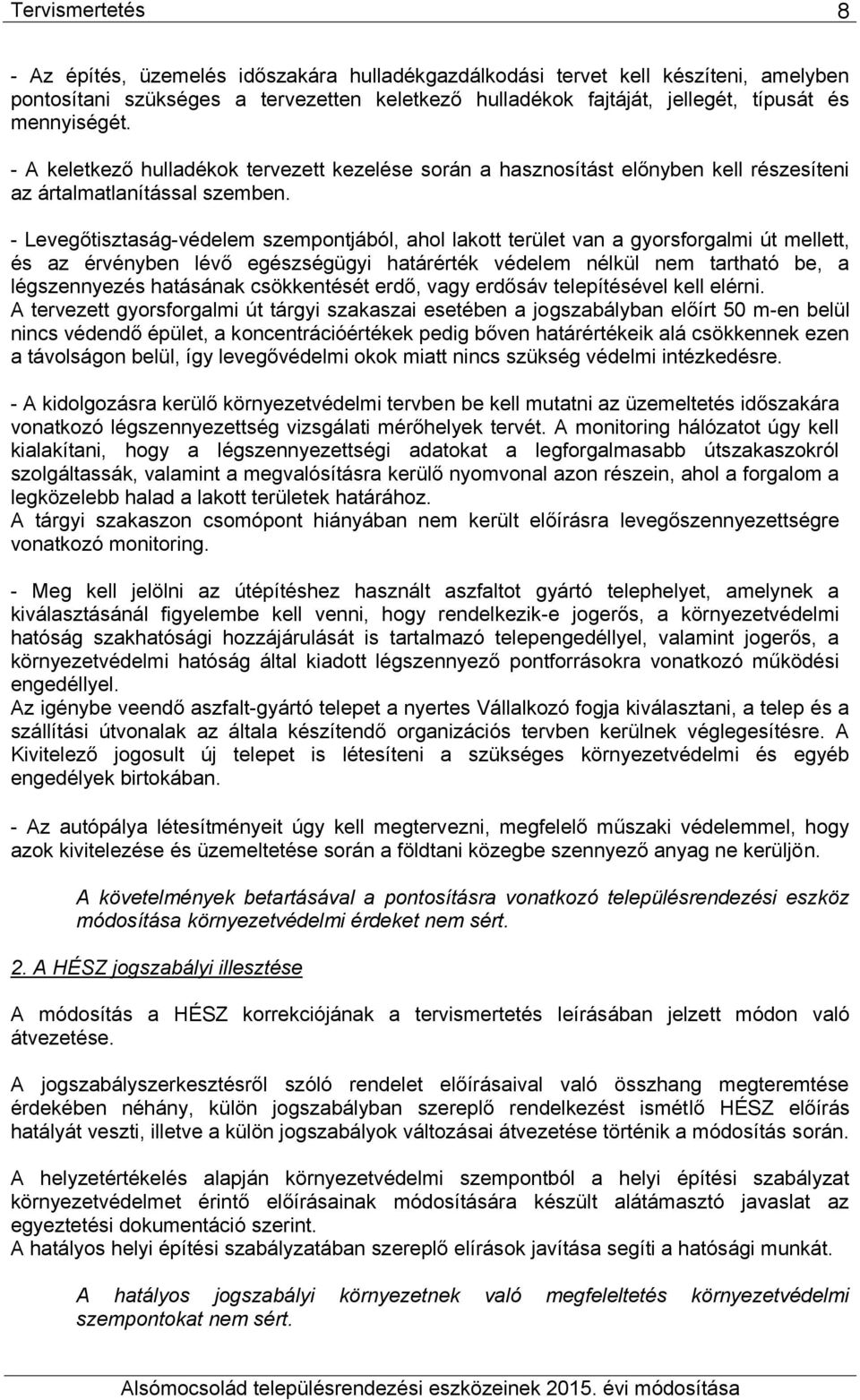 Tervismertetés 8

- Az építés, üzemelés időszakára hulladékgazdálkodási tervet kell készíteni, amelyben pontosítani szükséges a tervezetten keletkező hulladékok fajtáját, jellegét, típusát és mennyiségét.

- A keletkező hulladékok tervezett kezelése során a hasznosítást előnyben kell részesíteni az ártalmatlanítással szemben.

- Levegőtisztaság-védelem szempontjából, ahol lakott terület van a gyorsforgalmi út mellett, és az érvényben lévő egészségügyi határérték védelem nélkül nem tartható be, a légszennyezés hatásának csökkentését erdő, vagy erdősáv telepítésével kell elérni.
A tervezett gyorsforgalmi út tárgyi szakaszai esetében a jogszabályban előírt 50 m-en belül nincs védendő épület, a koncentrációértékek pedig bőven határértékeik alá csökkennek ezen a távolságon belül, így levegővédelmi okok miatt nincs szükség védelmi intézkedésre.

- A kidolgozásra kerülő környezetvédelmi tervben be kell mutatni az üzemeltetés időszakára vonatkozó légszennyezettség vizsgálati mérőhelyek tervét. A monitoring hálózatot úgy kell kialakítani, hogy a légszennyezettségi adatokat a legforgalmasabb útszakaszokról szolgáltassák, valamint a megvalósításra kerülő nyomvonal azon részein, ahol a forgalom a legközelebb halad a lakott területek határához.
A tárgyi szakaszon csomópont hiányában nem került előírásra levegőszennyezettségre vonatkozó monitoring.

- Meg kell jelölni az útépítéshez használt aszfaltot gyártó telephelyet, amelynek a kiválasztásánál figyelembe kell venni, hogy rendelkezik-e jogerős, a környezetvédelmi hatóság szakhatósági hozzájárulását is tartalmazó telepengedéllyel, valamint jogerős, a környezetvédelmi hatóság által kiadott légszennyező pontforrásokra vonatkozó működési engedéllyel.
Az igénybe veendő aszfalt-gyártó telepet a nyertes Vállalkozó fogja kiválasztani, a telep és a szállítási útvonalak az általa készítendő organizációs tervben kerülnek véglegesítésre. A Kivitelező jogosult új telepet is létesíteni a szükséges környezetvédelmi és egyéb engedélyek birtokában.

- Az autópálya létesítményeit úgy kell megtervezni, megfelelő műszaki védelemmel, hogy azok kivitelezése és üzemeltetése során a földtani közegbe szennyező anyag ne kerüljön.

A követelmények betartásával a pontosításra vonatkozó településrendezési eszköz módosítása környezetvédelmi érdeket nem sért.

2. A HÉSZ jogszabályi illesztése

A módosítás a HÉSZ korrekciójának a tervismertetés leírásában jelzett módon való átvezetése.

A jogszabályszerkesztésről szóló rendelet előírásaival való összhang megteremtése érdekében néhány, külön jogszabályban szereplő rendelkezést ismétlő HÉSZ előírás hatályát veszti, illetve a külön jogszabályok változásai átvezetése történik a módosítás során.

A helyzetértékelés alapján környezetvédelmi szempontból a helyi építési szabályzat környezetvédelmet érintő előírásainak módosítására készült alátámasztó javaslat az egyeztetési dokumentáció szerint.
A hatályos helyi építési szabályzatában szereplő elírások javítása segíti a hatósági munkát.

A hatályos jogszabályi környezetnek való megfeleltetés környezetvédelmi szempontokat nem sért.

Alsómocsolád településrendezési eszközeinek 2015. évi módosítása